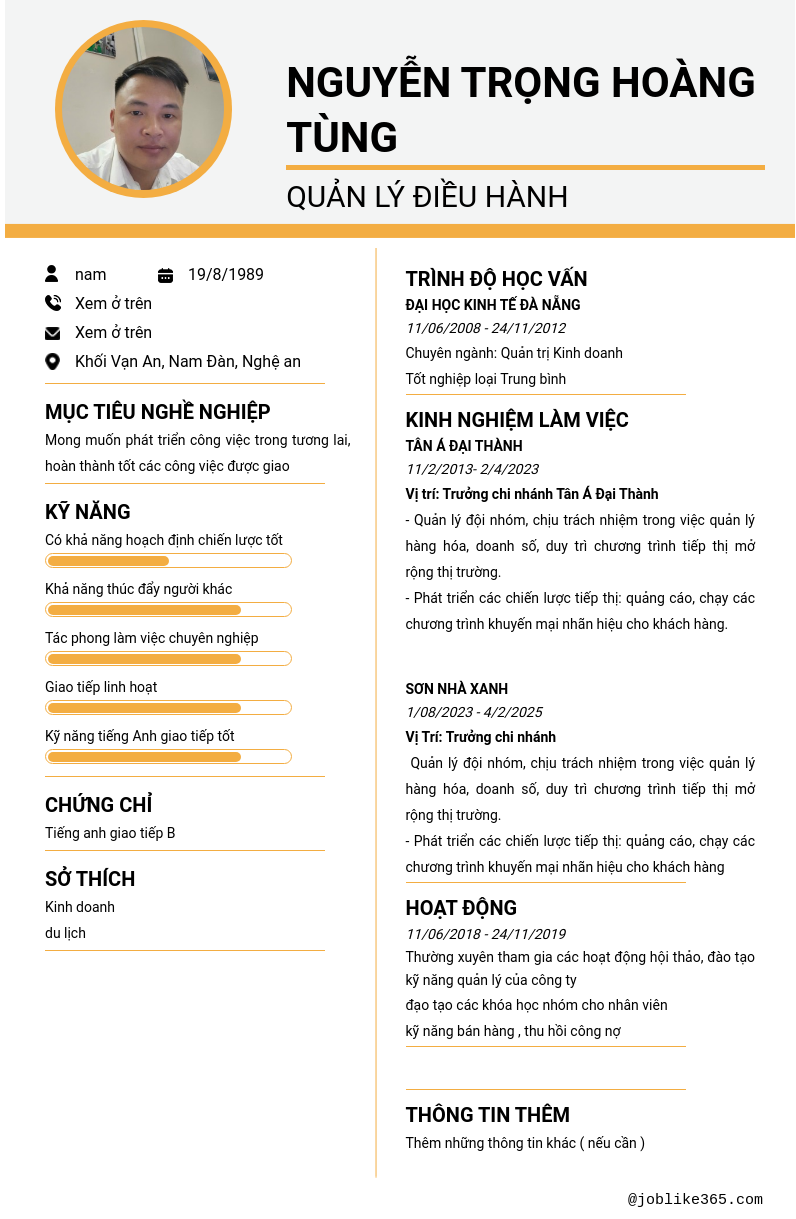 NGUYỄN TRỌNG HOÀNG TÙNG

QUẢN LÝ ĐIỀU HÀNH

nam 19/8/1989

Xem ở trên

Xem ở trên

Khối Vạn An, Nam Đàn, Nghệ an

MỤC TIÊU NGHỀ NGHIỆP

Mong muốn phát triển công việc trong tương lai, hoàn thành tốt các công việc được giao

KỸ NĂNG

Có khả năng hoạch định chiến lược tốt

Khả năng thúc đẩy người khác

Tác phong làm việc chuyên nghiệp

Giao tiếp linh hoạt

Kỹ năng tiếng Anh giao tiếp tốt

CHỨNG CHỈ

Tiếng anh giao tiếp B

SỞ THÍCH

Kinh doanh

du lịch

TRÌNH ĐỘ HỌC VẤN

ĐẠI HỌC KINH TẾ ĐÀ NẴNG

11/06/2008 - 24/11/2012

Chuyên ngành: Quản trị Kinh doanh

Tốt nghiệp loại Trung bình

KINH NGHIỆM LÀM VIỆC

TÂN Á ĐẠI THÀNH

11/2/2013- 2/4/2023

Vị trí: Trưởng chi nhánh Tân Á Đại Thành

- Quản lý đội nhóm, chịu trách nhiệm trong việc quản lý hàng hóa, doanh số, duy trì chương trình tiếp thị mở rộng thị trường.

- Phát triển các chiến lược tiếp thị: quảng cáo, chạy các chương trình khuyến mại nhãn hiệu cho khách hàng.

SƠN NHÀ XANH

1/08/2023 - 4/2/2025

Vị Trí: Trưởng chi nhánh

Quản lý đội nhóm, chịu trách nhiệm trong việc quản lý hàng hóa, doanh số, duy trì chương trình tiếp thị mở rộng thị trường.

- Phát triển các chiến lược tiếp thị: quảng cáo, chạy các chương trình khuyến mại nhãn hiệu cho khách hàng

HOẠT ĐỘNG

11/06/2018 - 24/11/2019

Thường xuyên tham gia các hoạt động hội thảo, đào tạo kỹ năng quản lý của công ty

đạo tạo các khóa học nhóm cho nhân viên

kỹ năng bán hàng , thu hồi công nợ

THÔNG TIN THÊM

Thêm những thông tin khác ( nếu cần )

@joblike365.com